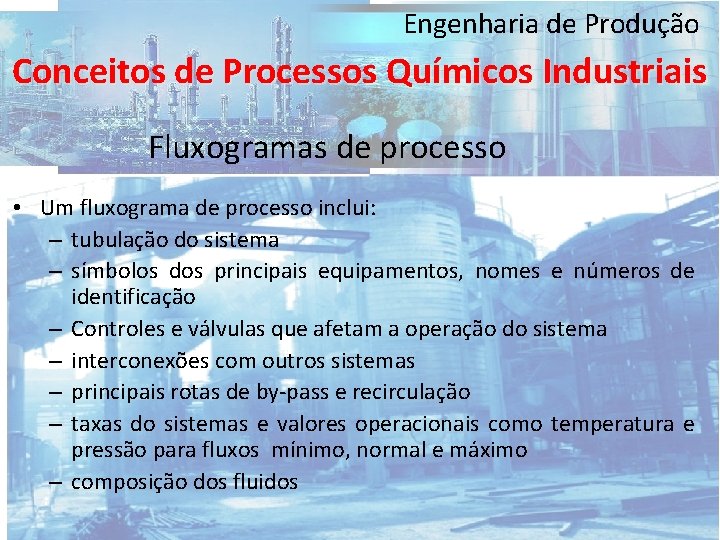 Engenharia de Produção

Conceitos de Processos Químicos Industriais

Fluxogramas de processo

• Um fluxograma de processo inclui:
– tubulação do sistema
– símbolos dos principais equipamentos, nomes e números de identificação
– Controles e válvulas que afetam a operação do sistema
– interconexões com outros sistemas
– principais rotas de by-pass e recirculação
– taxas do sistemas e valores operacionais como temperatura e pressão para fluxos mínimo, normal e máximo
– composição dos fluidos